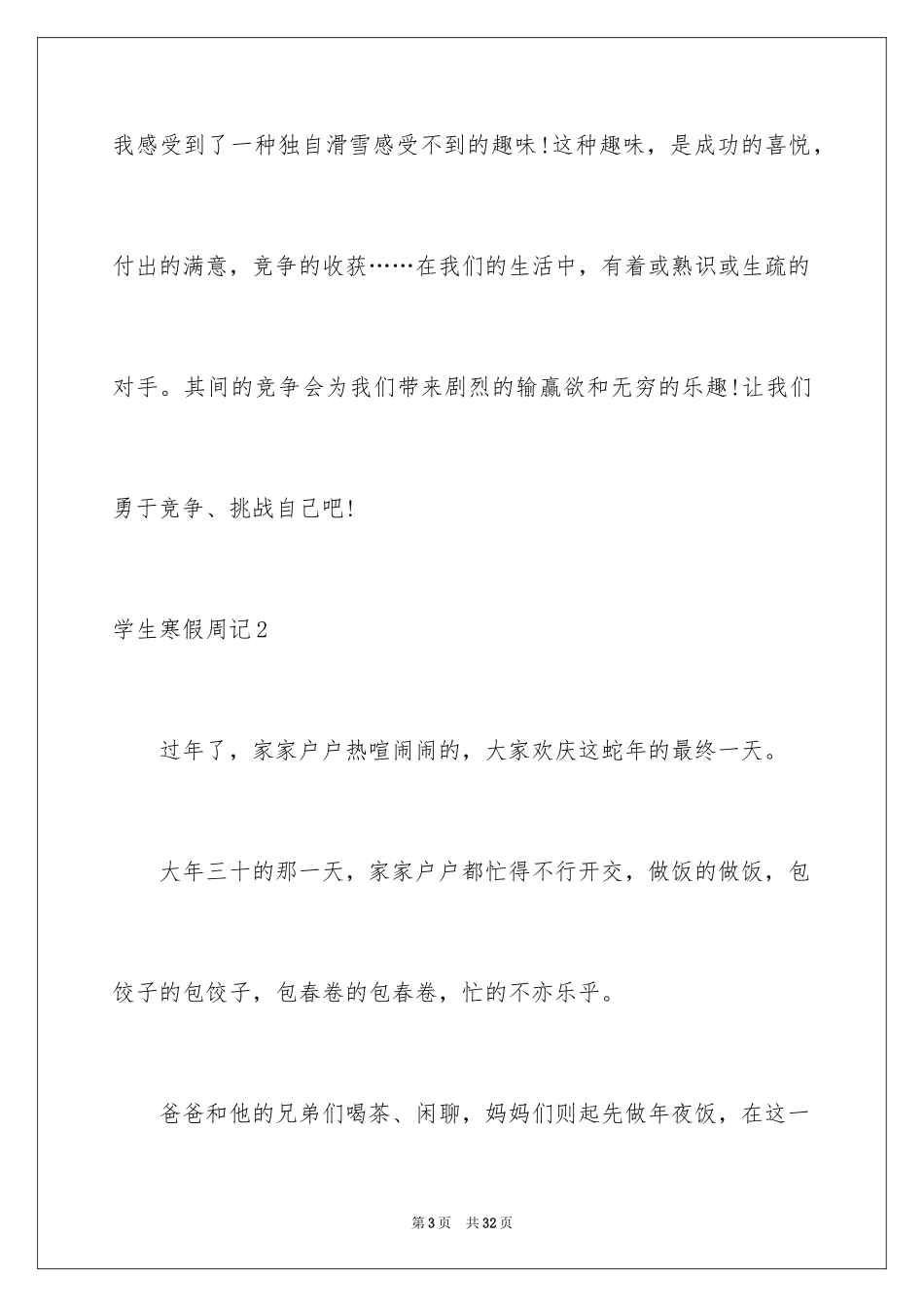 我感受到了一种独自滑雪感受不到的趣味!这种趣味，是成功的喜悦，付出的满意，竞争的收获……在我们的生活中，有着或熟识或生疏的对手。其间的竞争会为我们带来剧烈的输赢欲和无穷的乐趣!让我们勇于竞争、挑战自己吧!

学生寒假周记2

过年了，家家户户热喧闹闹的，大家欢庆这蛇年的最终一天。

大年三十的那一天，家家户户都忙得不行开交，做饭的做饭，包饺子的包饺子，包春卷的包春卷，忙的不亦乐乎。

爸爸和他的兄弟们喝茶、闲聊，妈妈们则起先做年夜饭，在这一

第3页　共32页